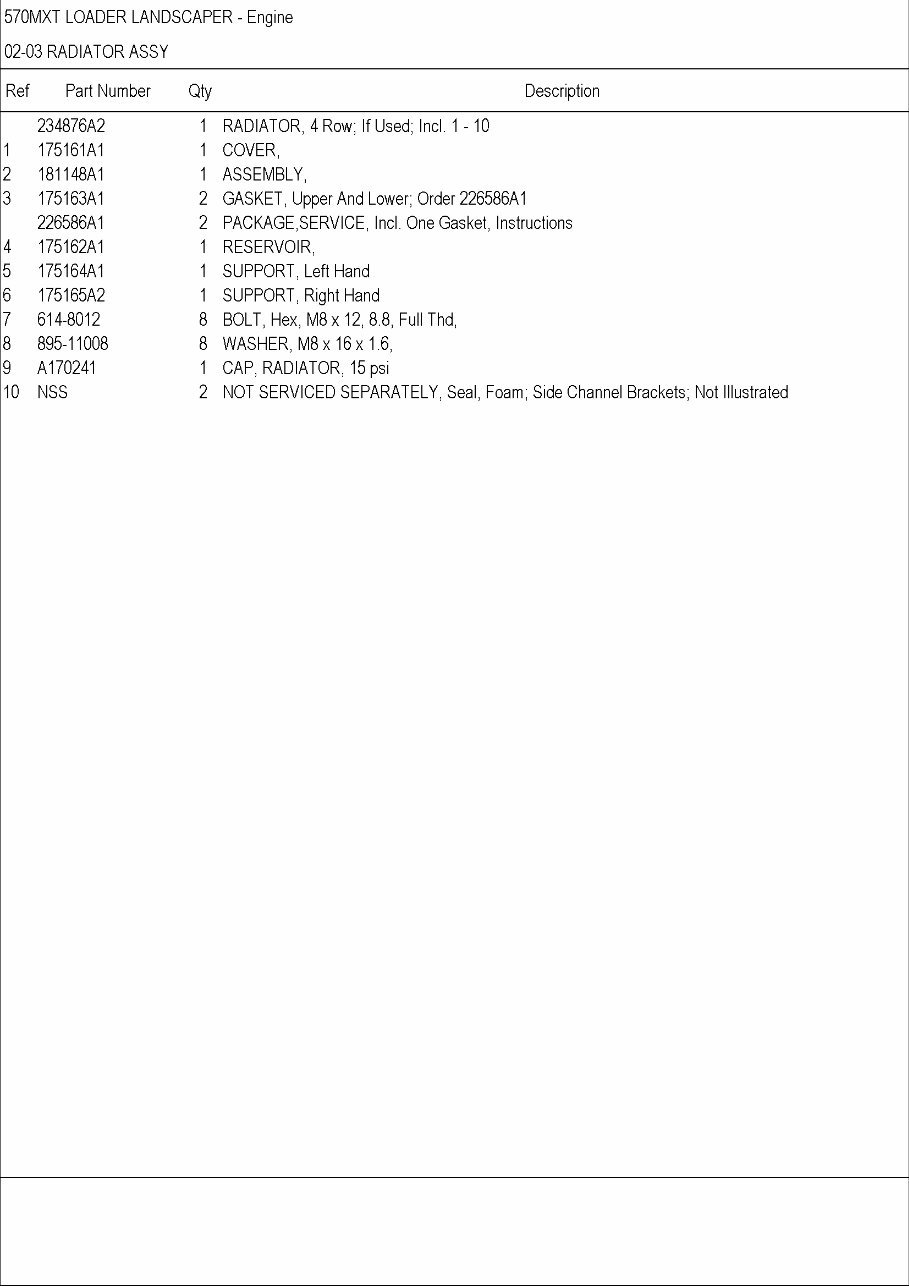 570MXT LOADER LANDSCAPER - Engine

02-03 RADIATOR ASSY

| Ref | Part Number | Qty | Description |
|---|---|---|---|
| | 234876A2 | 1 | RADIATOR, 4 Row; If Used; Incl. 1 - 10 |
| 1 | 175161A1 | 1 | COVER, |
| 2 | 181148A1 | 1 | ASSEMBLY, |
| 3 | 175163A1 | 2 | GASKET, Upper And Lower; Order 226586A1 |
| | 226586A1 | 2 | PACKAGE,SERVICE, Incl. One Gasket, Instructions |
| 4 | 175162A1 | 1 | RESERVOIR, |
| 5 | 175164A1 | 1 | SUPPORT, Left Hand |
| 6 | 175165A2 | 1 | SUPPORT, Right Hand |
| 7 | 614-8012 | 8 | BOLT, Hex, M8 x 12, 8.8, Full Thd, |
| 8 | 895-11008 | 8 | WASHER, M8 x 16 x 1.6, |
| 9 | A170241 | 1 | CAP, RADIATOR, 15 psi |
| 10 | NSS | 2 | NOT SERVICED SEPARATELY, Seal, Foam; Side Channel Brackets; Not Illustrated |